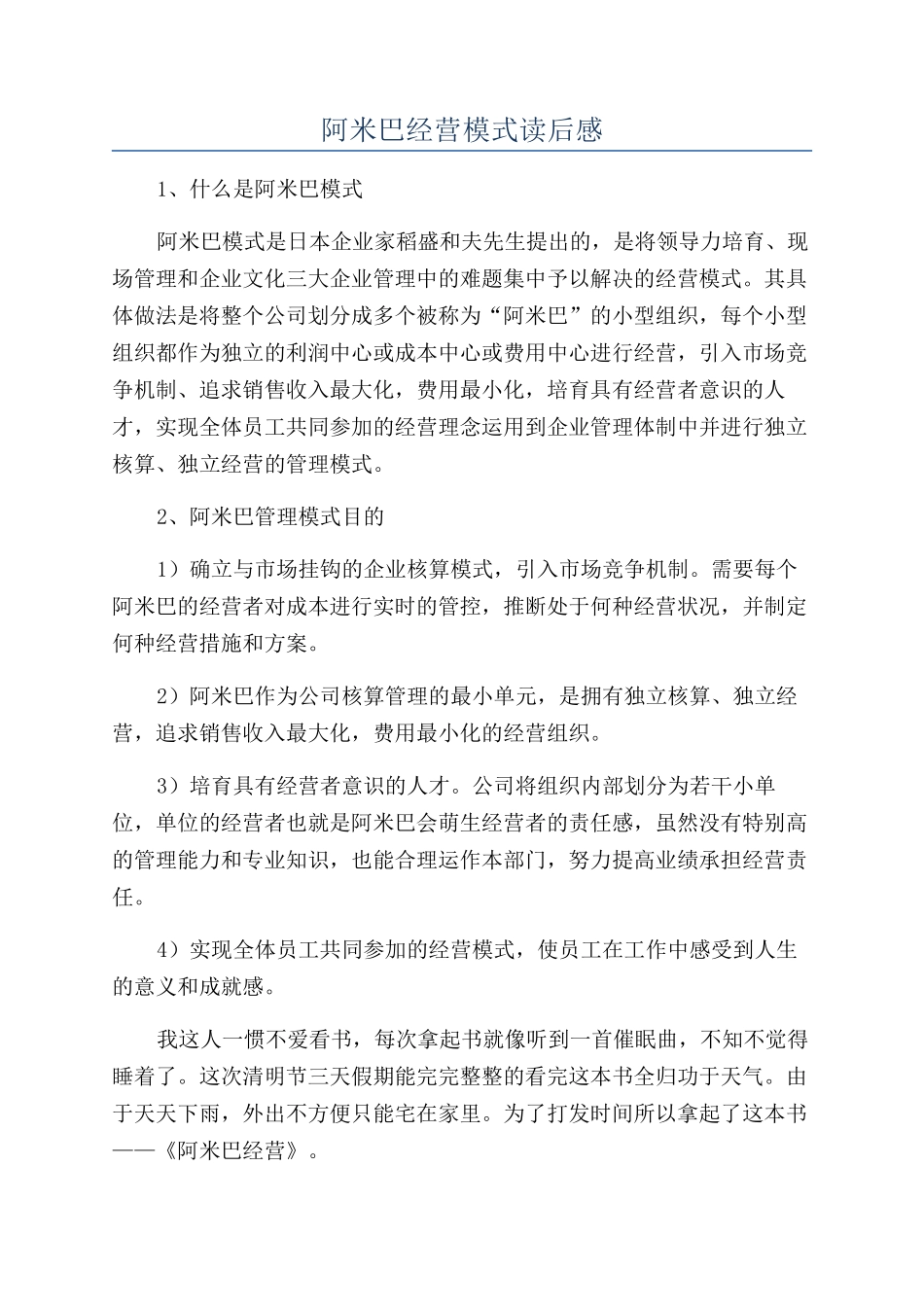 阿米巴经营模式读后感

1、什么是阿米巴模式

阿米巴模式是日本企业家稻盛和夫先生提出的，是将领导力培育、现场管理和企业文化三大企业管理中的难题集中予以解决的经营模式。其具体做法是将整个公司划分成多个被称为“阿米巴”的小型组织，每个小型组织都作为独立的利润中心或成本中心或费用中心进行经营，引入市场竞争机制、追求销售收入最大化，费用最小化，培育具有经营者意识的人才，实现全体员工共同参加的经营理念运用到企业管理体制中并进行独立核算、独立经营的管理模式。

2、阿米巴管理模式目的

1）确立与市场挂钩的企业核算模式，引入市场竞争机制。需要每个阿米巴的经营者对成本进行实时的管控，推断处于何种经营状况，并制定何种经营措施和方案。

2）阿米巴作为公司核算管理的最小单元，是拥有独立核算、独立经营，追求销售收入最大化，费用最小化的经营组织。

3）培育具有经营者意识的人才。公司将组织内部划分为若干小单位，单位的经营者也就是阿米巴会萌生经营者的责任感，虽然没有特别高的管理能力和专业知识，也能合理运作本部门，努力提高业绩承担经营责任。

4）实现全体员工共同参加的经营模式，使员工在工作中感受到人生的意义和成就感。

我这人一惯不爱看书，每次拿起书就像听到一首催眠曲，不知不觉得睡着了。这次清明节三天假期能完完整整的看完这本书全归功于天气。由于天天下雨，外出不方便只能宅在家里。为了打发时间所以拿起了这本书——《阿米巴经营》。